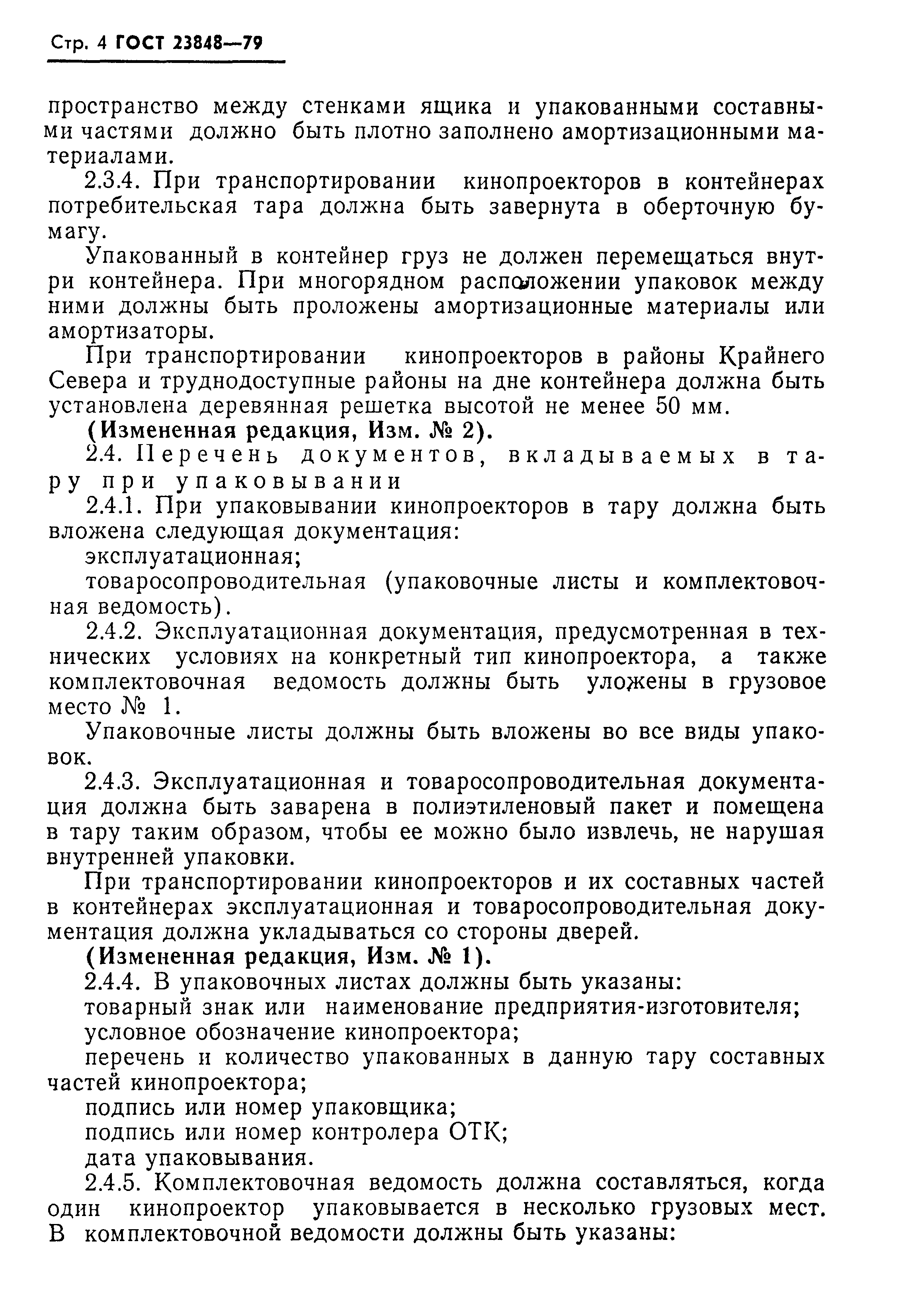 Стр. 4 ГОСТ 23848—79

пространство между стенками ящика и упакованными составными частями должно быть плотно заполнено амортизационными материалами.

2.3.4. При транспортировании кинопроекторов в контейнерах потребительская тара должна быть завернута в оберточную бумагу.

Упакованный в контейнер груз не должен перемещаться внутри контейнера. При многорядном расположении упаковок между ними должны быть проложены амортизационные материалы или амортизаторы.

При транспортировании кинопроекторов в районы Крайнего Севера и труднодоступные районы на дне контейнера должна быть установлена деревянная решетка высотой не менее 50 мм.

(Измененная редакция, Изм. № 2).

2.4. Перечень документов, вкладываемых в тару при упаковывании

2.4.1. При упаковывании кинопроекторов в тару должна быть вложена следующая документация:

эксплуатационная;

товаросопроводительная (упаковочные листы и комплектовочная ведомость).

2.4.2. Эксплуатационная документация, предусмотренная в технических условиях на конкретный тип кинопроектора, а также комплектовочная ведомость должны быть уложены в грузовое место № 1.

Упаковочные листы должны быть вложены во все виды упаковок.

2.4.3. Эксплуатационная и товаросопроводительная документация должна быть заварена в полиэтиленовый пакет и помещена в тару таким образом, чтобы ее можно было извлечь, не нарушая внутренней упаковки.

При транспортировании кинопроекторов и их составных частей в контейнерах эксплуатационная и товаросопроводительная документация должна укладываться со стороны дверей.

(Измененная редакция, Изм. № 1).

2.4.4. В упаковочных листах должны быть указаны:

товарный знак или наименование предприятия-изготовителя;

условное обозначение кинопроектора;

перечень и количество упакованных в данную тару составных частей кинопроектора;

подпись или номер упаковщика;

подпись или номер контролера ОТК;

дата упаковывания.

2.4.5. Комплектовочная ведомость должна составляться, когда один кинопроектор упаковывается в несколько грузовых мест. В комплектовочной ведомости должны быть указаны: